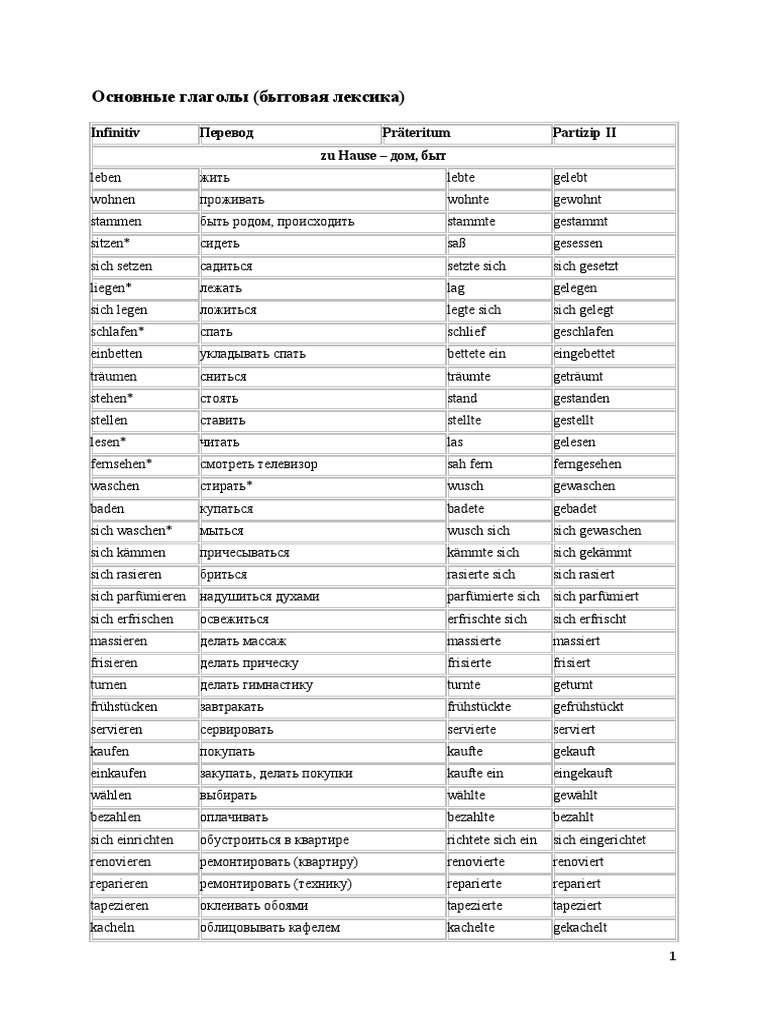 Основные глаголы (бытовая лексика)

| Infinitiv | Перевод | Präteritum | Partizip II |
|---|---|---|---|
| zu Hause – дом, быт | | | |
| leben | жить | lebte | gelebt |
| wohnen | проживать | wohnte | gewohnt |
| stammen | быть родом, происходить | stammte | gestammt |
| sitzen* | сидеть | saß | gesessen |
| sich setzen | садиться | setzte sich | sich gesetzt |
| liegen* | лежать | lag | gelegen |
| sich legen | ложиться | legte sich | sich gelegt |
| schlafen* | спать | schlief | geschlafen |
| einbetten | укладывать спать | bettete ein | eingebettet |
| träumen | сниться | träumte | geträumt |
| stehen* | стоять | stand | gestanden |
| stellen | ставить | stellte | gestellt |
| lesen* | читать | las | gelesen |
| fernsehen* | смотреть телевизор | sah fern | ferngesehen |
| waschen | стирать* | wusch | gewaschen |
| baden | купаться | badete | gebadet |
| sich waschen* | мыться | wusch sich | sich gewaschen |
| sich kämmen | причесываться | kämmte sich | sich gekämmt |
| sich rasieren | бриться | rasierte sich | sich rasiert |
| sich parfümieren | надушиться духами | parfümierte sich | sich parfümiert |
| sich erfrischen | освежиться | erfrischte sich | sich erfrischt |
| massieren | делать массаж | massierte | massiert |
| frisieren | делать прическу | frisierte | frisiert |
| turnen | делать гимнастику | turnte | geturnt |
| frühstücken | завтракать | frühstückte | gefrühstückt |
| servieren | сервировать | servierte | serviert |
| kaufen | покупать | kaufte | gekauft |
| einkaufen | закупать, делать покупки | kaufte ein | eingekauft |
| wählen | выбирать | wählte | gewählt |
| bezahlen | оплачивать | bezahlte | bezahlt |
| sich einrichten | обустроиться в квартире | richtete sich ein | sich eingerichtet |
| renovieren | ремонтировать (квартиру) | renovierte | renoviert |
| reparieren | ремонтировать (технику) | reparierte | repariert |
| tapezieren | оклеивать обоями | tapezierte | tapeziert |
| kacheln | облицовывать кафелем | kachelte | gekachelt |

1